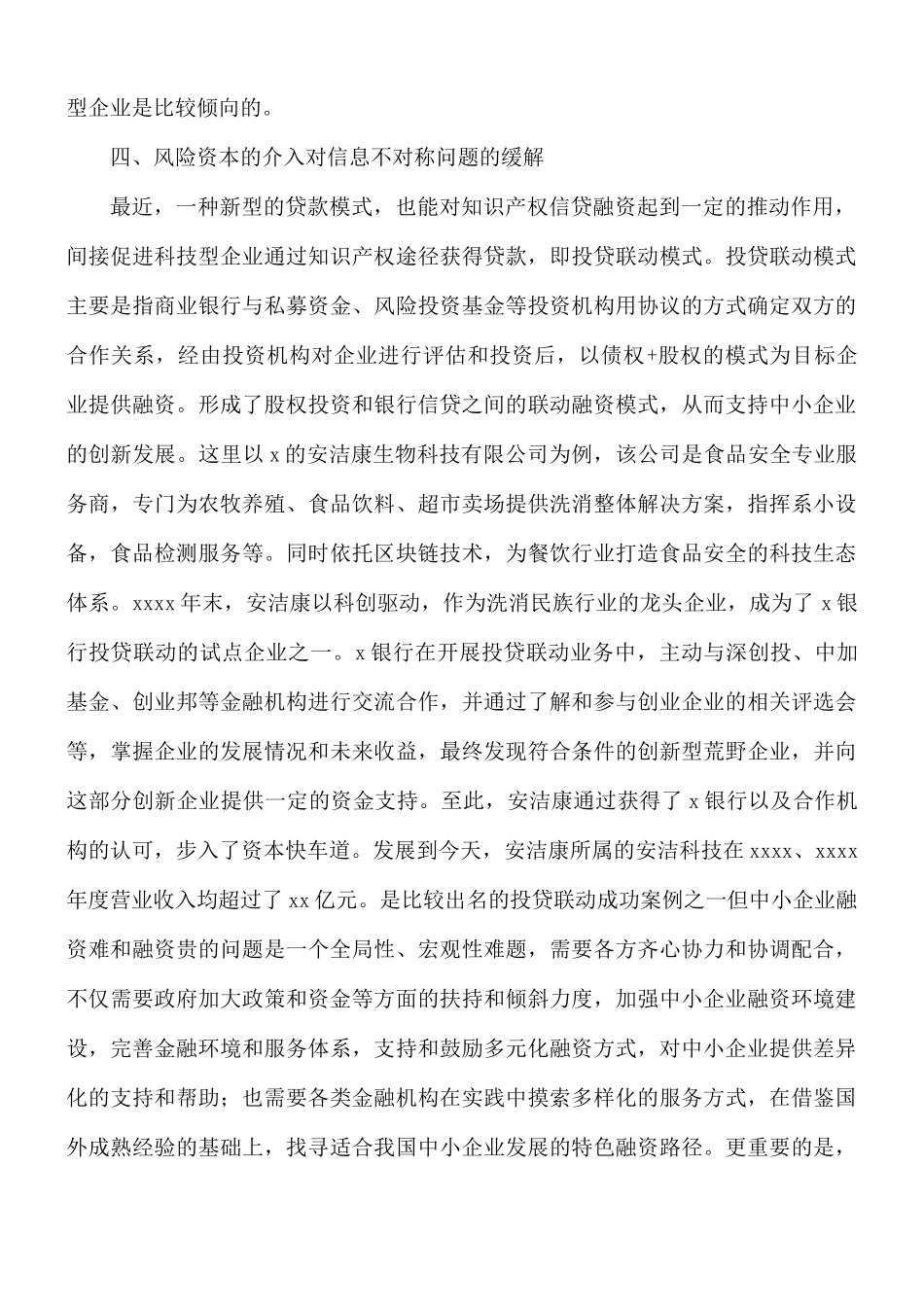 型企业是比较倾向的。

四、风险资本的介入对信息不对称问题的缓解

最近，一种新型的贷款模式，也能对知识产权信贷融资起到一定的推动作用，间接促进科技型企业通过知识产权途径获得贷款，即投贷联动模式。投贷联动模式主要是指商业银行与私募资金、风险投资基金等投资机构用协议的方式确定双方的合作关系，经由投资机构对企业进行评估和投资后，以债权+股权的模式为目标企业提供融资。形成了股权投资和银行信贷之间的联动融资模式，从而支持中小企业的创新发展。这里以 x 的安洁康生物科技有限公司为例，该公司是食品安全专业服务商，专门为农牧养殖、食品饮料、超市卖场提供洗消整体解决方案，指挥系小设备，食品检测服务等。同时依托区块链技术，为餐饮行业打造食品安全的科技生态体系。xxxx 年末，安洁康以科创驱动，作为洗消民族行业的龙头企业，成为了 x 银行投贷联动的试点企业之一。x 银行在开展投贷联动业务中，主动与深创投、中加基金、创业邦等金融机构进行交流合作，并通过了解和参与创业企业的相关评选会等，掌握企业的发展情况和未来收益，最终发现符合条件的创新型荒野企业，并向这部分创新企业提供一定的资金支持。至此，安洁康通过获得了 x 银行以及合作机构的认可，步入了资本快车道。发展到今天，安洁康所属的安洁科技在 xxxx、xxxx 年度营业收入均超过了 xx 亿元。是比较出名的投贷联动成功案例之一但中小企业融资难和融资贵的问题是一个全局性、宏观性难题，需要各方齐心协力和协调配合，不仅需要政府加大政策和资金等方面的扶持和倾斜力度，加强中小企业融资环境建设，完善金融环境和服务体系，支持和鼓励多元化融资方式，对中小企业提供差异化的支持和帮助；也需要各类金融机构在实践中摸索多样化的服务方式，在借鉴国外成熟经验的基础上，找寻适合我国中小企业发展的特色融资路径。更重要的是，